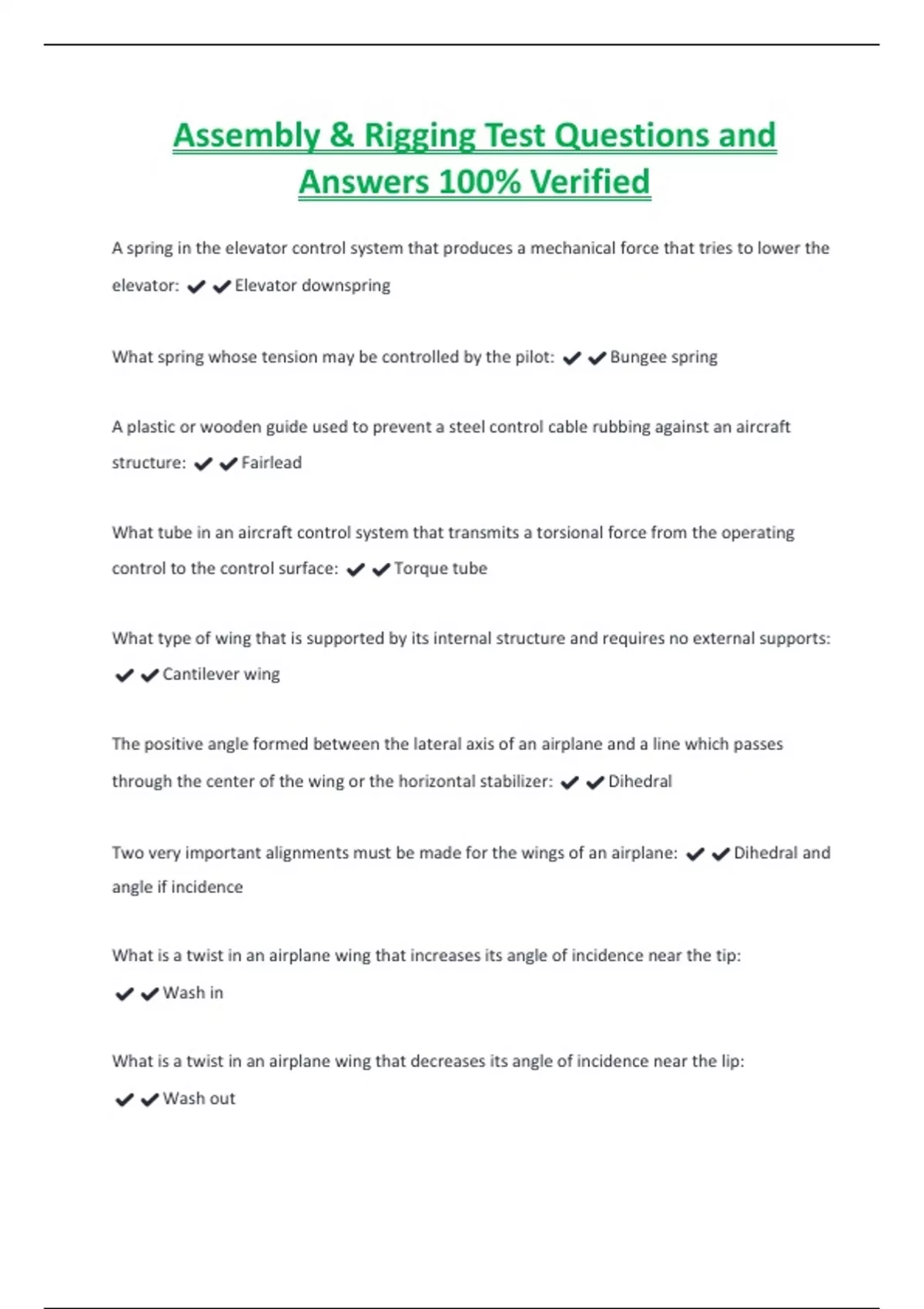 Assembly & Rigging Test Questions and Answers 100% Verified

A spring in the elevator control system that produces a mechanical force that tries to lower the elevator: ✔✔Elevator downspring

What spring whose tension may be controlled by the pilot: ✔✔Bungee spring

A plastic or wooden guide used to prevent a steel control cable rubbing against an aircraft structure: ✔✔Fairlead

What tube in an aircraft control system that transmits a torsional force from the operating control to the control surface: ✔✔Torque tube

What type of wing that is supported by its internal structure and requires no external supports: ✔✔Cantilever wing

The positive angle formed between the lateral axis of an airplane and a line which passes through the center of the wing or the horizontal stabilizer: ✔✔Dihedral

Two very important alignments must be made for the wings of an airplane: ✔✔Dihedral and angle if incidence

What is a twist in an airplane wing that increases its angle of incidence near the tip: ✔✔Wash in

What is a twist in an airplane wing that decreases its angle of incidence near the lip: ✔✔Wash out